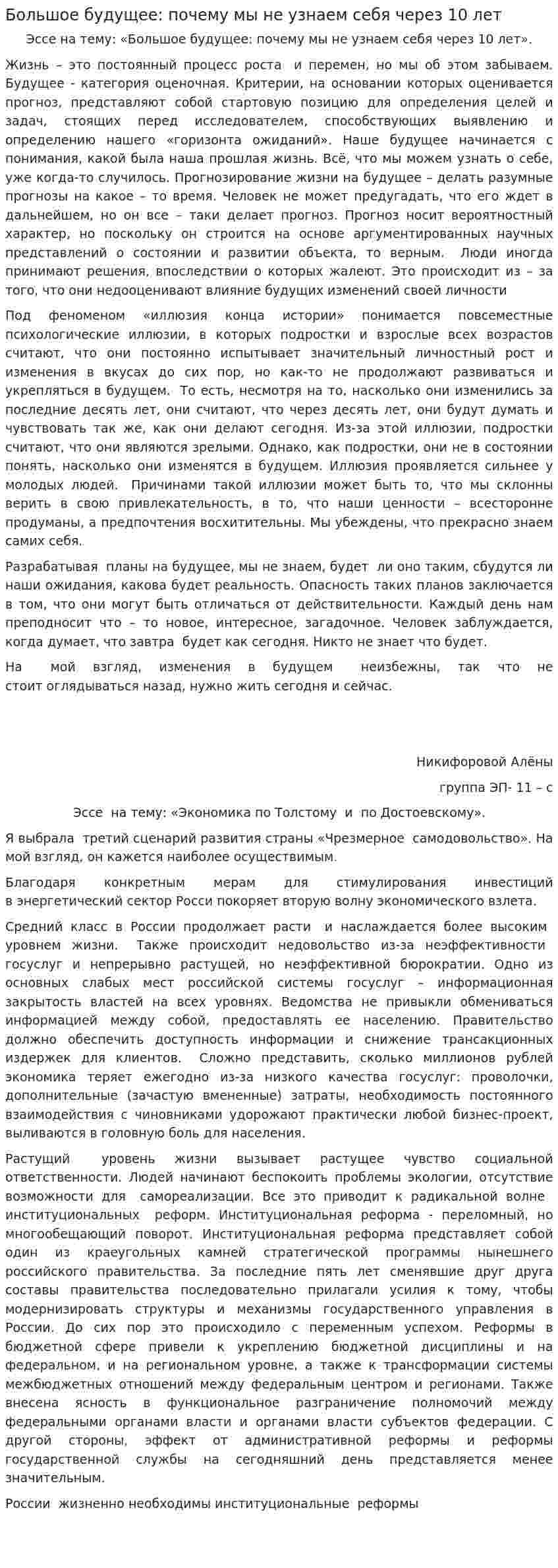 Большое будущее: почему мы не узнаем себя через 10 лет

Эссе на тему: «Большое будущее: почему мы не узнаем себя через 10 лет».

Жизнь – это постоянный процесс роста и перемен, но мы об этом забываем. Будущее - категория оценочная. Критерии, на основании которых оценивается прогноз, представляют собой стартовую позицию для определения целей и задач, стоящих перед исследователем, способствующих выявлению и определению нашего «горизонта ожиданий». Наше будущее начинается с понимания, какой была наша прошлая жизнь. Всё, что мы можем узнать о себе, уже когда-то случилось. Прогнозирование жизни на будущее – делать разумные прогнозы на какое – то время. Человек не может предугадать, что его ждет в дальнейшем, но он все – таки делает прогноз. Прогноз носит вероятностный характер, но поскольку он строится на основе аргументированных научных представлений о состоянии и развитии объекта, то верным. Люди иногда принимают решения, впоследствии о которых жалеют. Это происходит из – за того, что они недооценивают влияние будущих изменений своей личности

Под феноменом «иллюзия конца истории» понимается повсеместные психологические иллюзии, в которых подростки и взрослые всех возрастов считают, что они постоянно испытывает значительный личностный рост и изменения в вкусах до сих пор, но как-то не продолжают развиваться и укрепляться в будущем. То есть, несмотря на то, насколько они изменились за последние десять лет, они считают, что через десять лет, они будут думать и чувствовать так же, как они делают сегодня. Из-за этой иллюзии, подростки считают, что они являются зрелыми. Однако, как подростки, они не в состоянии понять, насколько они изменятся в будущем. Иллюзия проявляется сильнее у молодых людей. Причинами такой иллюзии может быть то, что мы склонны верить в свою привлекательность, в то, что наши ценности – всесторонне продуманы, а предпочтения восхитительны. Мы убеждены, что прекрасно знаем самих себя.

Разрабатывая планы на будущее, мы не знаем, будет ли оно таким, сбудутся ли наши ожидания, какова будет реальность. Опасность таких планов заключается в том, что они могут быть отличаться от действительности. Каждый день нам преподносит что – то новое, интересное, загадочное. Человек заблуждается, когда думает, что завтра будет как сегодня. Никто не знает что будет.

На мой взгляд, изменения в будущем неизбежны, так что не стоит оглядываться назад, нужно жить сегодня и сейчас.

Никифоровой Алёны

группа ЭП- 11 – с

Эссе на тему: «Экономика по Толстому и по Достоевскому».

Я выбрала третий сценарий развития страны «Чрезмерное самодовольство». На мой взгляд, он кажется наиболее осуществимым.

Благодаря конкретным мерам для стимулирования инвестиций в энергетический сектор Росси покоряет вторую волну экономического взлета.

Средний класс в России продолжает расти и наслаждается более высоким уровнем жизни. Также происходит недовольство из-за неэффективности госуслуг и непрерывно растущей, но неэффективной бюрократии. Одно из основных слабых мест российской системы госуслуг – информационная закрытость властей на всех уровнях. Ведомства не привыкли обмениваться информацией между собой, предоставлять ее населению. Правительство должно обеспечить доступность информации и снижение трансакционных издержек для клиентов. Сложно представить, сколько миллионов рублей экономика теряет ежегодно из-за низкого качества госуслуг: проволочки, дополнительные (зачастую вмененные) затраты, необходимость постоянного взаимодействия с чиновниками удорожают практически любой бизнес-проект, выливаются в головную боль для населения.

Растущий уровень жизни вызывает растущее чувство социальной ответственности. Людей начинают беспокоить проблемы экологии, отсутствие возможности для самореализации. Все это приводит к радикальной волне институциональных реформ. Институциональная реформа - переломный, но многообещающий поворот. Институциональная реформа представляет собой один из краеугольных камней стратегической программы нынешнего российского правительства. За последние пять лет сменявшие друг друга составы правительства последовательно прилагали усилия к тому, чтобы модернизировать структуры и механизмы государственного управления в России. До сих пор это происходило с переменным успехом. Реформы в бюджетной сфере привели к укреплению бюджетной дисциплины и на федеральном, и на региональном уровне, а также к трансформации системы межбюджетных отношений между федеральным центром и регионами. Также внесена ясность в функциональное разграничение полномочий между федеральными органами власти и органами власти субъектов федерации. С другой стороны, эффект от административной реформы и реформы государственной службы на сегодняшний день представляется менее значительным.

России жизненно необходимы институциональные реформы